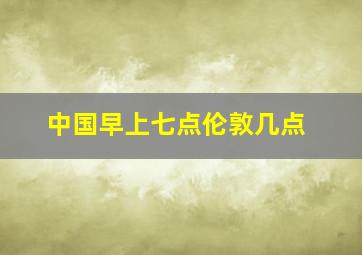 中国早上七点伦敦几点